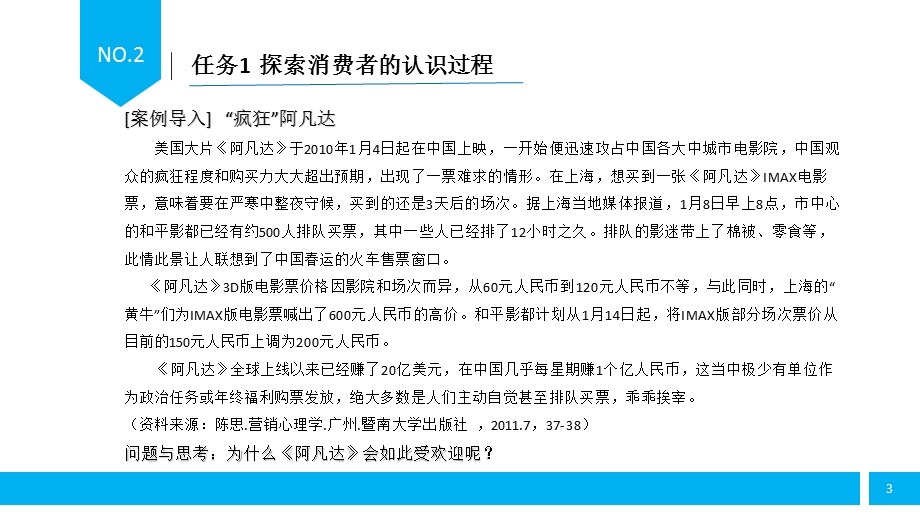 NO.2

任务1 探索消费者的认识过程

[案例导入] “疯狂”阿凡达

美国大片《阿凡达》于2010年1月4日起在中国上映，一开始便迅速攻占中国各大中城市电影院，中国观众的疯狂程度和购买力大大超出预期，出现了一票难求的情形。在上海，想买到一张《阿凡达》IMAX电影票，意味着要在严寒中整夜守候，买到的还是3天后的场次。据上海当地媒体报道，1月8日早上8点，市中心的和平影都已经有约500人排队买票，其中一些人已经排了12小时之久。排队的影迷带上了棉被、零食等，此情此景让人联想到了中国春运的火车售票窗口。

《阿凡达》3D版电影票价格因影院和场次而异，从60元人民币到120元人民币不等，与此同时，上海的“黄牛”们为IMAX版电影票喊出了600元人民币的高价。和平影都计划从1月14日起，将IMAX版部分场次票价从目前的150元人民币上调为200元人民币。

《阿凡达》全球上线以来已经赚了20亿美元，在中国几乎每星期赚1个亿人民币，这当中极少有单位作为政治任务或年终福利购票发放，绝大多数是人们主动自觉甚至排队买票，乖乖挨宰。

（资料来源：陈思.营销心理学.广州.暨南大学出版社 ，2011.7，37-38）

问题与思考：为什么《阿凡达》会如此受欢迎呢？

3